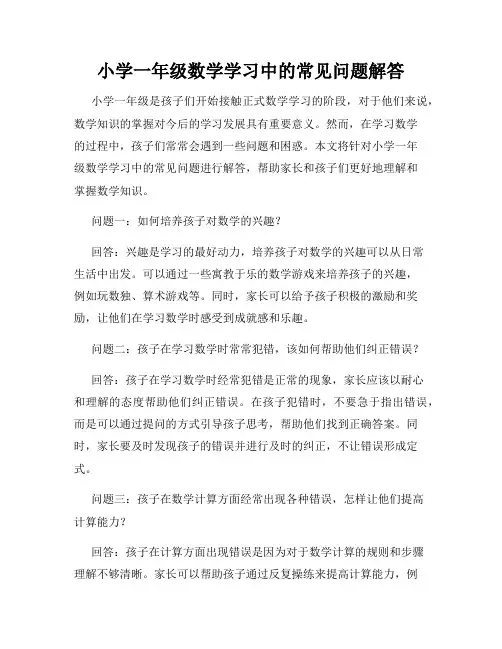 小学一年级数学学习中的常见问题解答

小学一年级是孩子们开始接触正式数学学习的阶段，对于他们来说，数学知识的掌握对今后的学习发展具有重要意义。然而，在学习数学的过程中，孩子们常常会遇到一些问题和困惑。本文将针对小学一年级数学学习中的常见问题进行解答，帮助家长和孩子们更好地理解和掌握数学知识。

问题一：如何培养孩子对数学的兴趣？

回答：兴趣是学习的最好动力，培养孩子对数学的兴趣可以从日常生活中出发。可以通过一些寓教于乐的数学游戏来培养孩子的兴趣，例如玩数独、算术游戏等。同时，家长可以给予孩子积极的激励和奖励，让他们在学习数学时感受到成就感和乐趣。

问题二：孩子在学习数学时常常犯错，该如何帮助他们纠正错误？

回答：孩子在学习数学时经常犯错是正常的现象，家长应该以耐心和理解的态度帮助他们纠正错误。在孩子犯错时，不要急于指出错误，而是可以通过提问的方式引导孩子思考，帮助他们找到正确答案。同时，家长要及时发现孩子的错误并进行及时的纠正，不让错误形成定式。

问题三：孩子在数学计算方面经常出现各种错误，怎样让他们提高计算能力？

回答：孩子在计算方面出现错误是因为对于数学计算的规则和步骤理解不够清晰。家长可以帮助孩子通过反复操练来提高计算能力，例